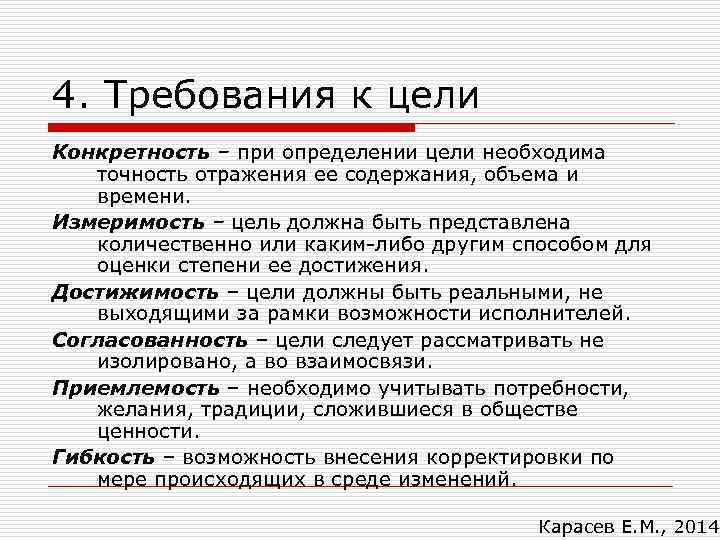 4. Требования к цели

Конкретность – при определении цели необходима точность отражения ее содержания, объема и времени.

Измеримость – цель должна быть представлена количественно или каким-либо другим способом для оценки степени ее достижения.

Достижимость – цели должны быть реальными, не выходящими за рамки возможности исполнителей.

Согласованность – цели следует рассматривать не изолировано, а во взаимосвязи.

Приемлемость – необходимо учитывать потребности, желания, традиции, сложившиеся в обществе ценности.

Гибкость – возможность внесения корректировки по мере происходящих в среде изменений.

Карасев Е.М., 2014